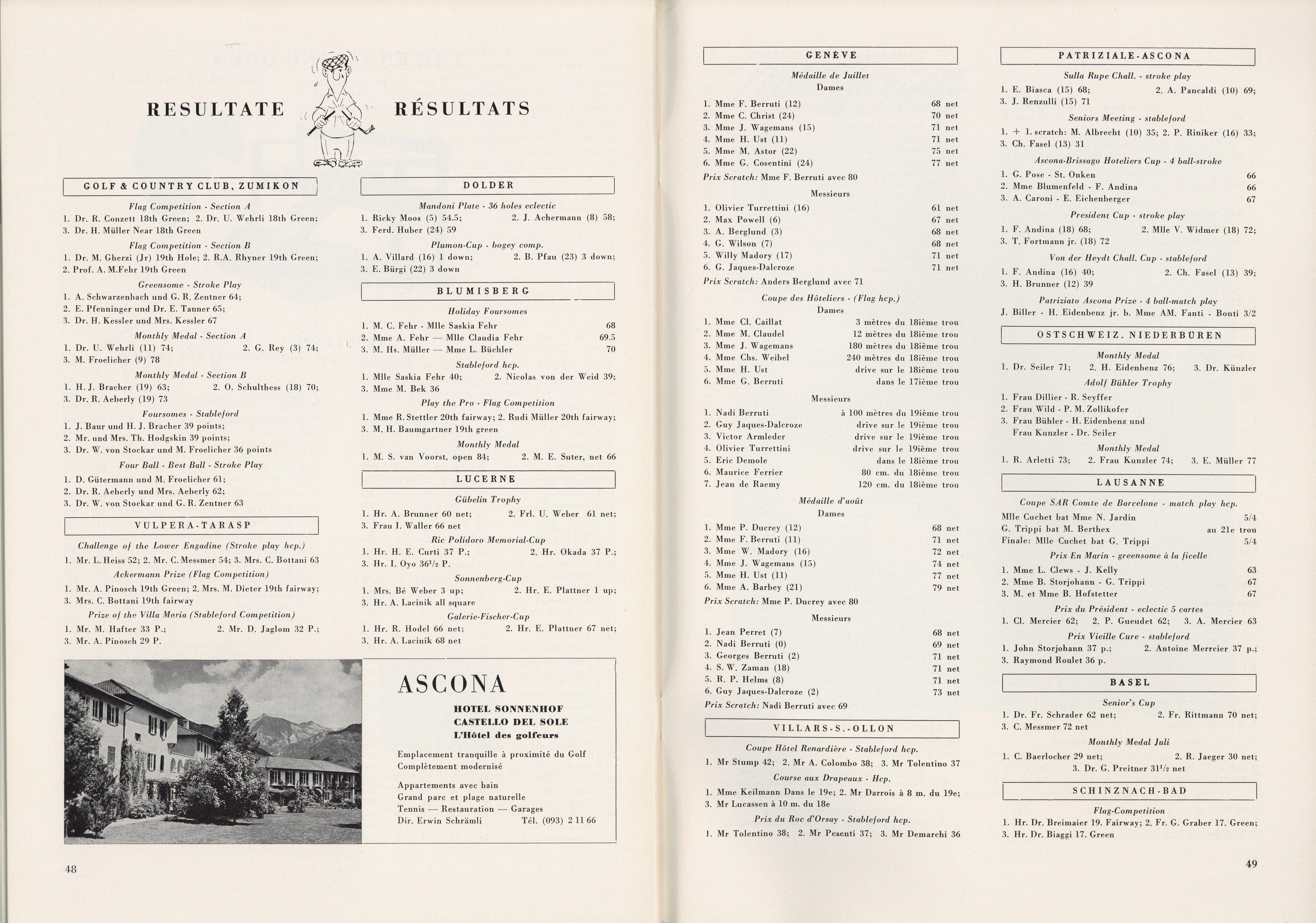 RESULTATE RÉSULTATS

GOLF & COUNTRY CLUB, ZUMIKON

Flag Competition - Section A
1. Dr. R. Conzett 18th Green; 2. Dr. U. Wehrli 18th Green; 3. Dr. H. Müller Near 18th Green

Flag Competition - Section B
1. Dr. M. Gherzi (Jr) 19th Hole; 2. R.A. Rhyner 19th Green; 2. Prof. A. M.Fehr 19th Green

Greensome - Stroke Play
1. A. Schwarzenbach und G. R. Zentner 64;
2. E. Pfenninger und Dr. E. Tanner 65;
3. Dr. H. Kessler und Mrs. Kessler 67

Monthly Medal - Section A
1. Dr. U. Wehrli (11) 74; 2. G. Rey (3) 74; 3. M. Froelicher (9) 78

Monthly Medal - Section B
1. H. J. Bracher (19) 63; 2. O. Schulthess (18) 70; 3. Dr. R. Aeberly (19) 73

Foursomes - Stableford
1. J. Baur und H. J. Bracher 39 points;
2. Mr. und Mrs. Th. Hodgskin 39 points;
3. Dr. W. von Stockar und M. Froelicher 36 points

Four Ball - Best Ball - Stroke Play
1. D. Gütermann und M. Froelicher 61;
2. Dr. R. Aeberly und Mrs. Aeberly 62;
3. Dr. W. von Stockar und G. R. Zentner 63

VULPERA-TARASP

Challenge of the Lower Engadine (Stroke play hcp.)
1. Mr. L. Heiss 52; 2. Mr. C. Messmer 54; 3. Mrs. C. Bottani 63

Ackermann Prize (Flag Competition)
1. Mr. A. Pinosch 19th Green; 2. Mrs. M. Dieter 19th fairway; 3. Mrs. C. Bottani 19th fairway

Prize of the Villa Maria (Stableford Competition)
1. Mr. M. Hafter 33 P.; 2. Mr. D. Jaglom 32 P.; 3. Mr. A. Pinosch 29 P.

DOLDER

Mandoni Plate - 36 holes eclectic
1. Ricky Moos (5) 54.5; 2. J. Achermann (8) 58; 3. Ferd. Huber (24) 59

Plumon-Cup - bogey comp.
1. A. Villard (16) 1 down; 2. B. Pfau (23) 3 down; 3. E. Bürgi (22) 3 down

BLUMISBERG

Holiday Foursomes
1. M. C. Fehr - Mlle Saskia Fehr 68
2. Mme A. Fehr — Mlle Claudia Fehr 69.5
3. M. Hs. Müller — Mme L. Büchler 70

Stableford hcp.
1. Mlle Saskia Fehr 40; 2. Nicolas von der Weid 39; 3. Mme M. Bek 36

Play the Pro - Flag Competition
1. Mme R. Stettler 20th fairway; 2. Rudi Müller 20th fairway; 3. M. H. Baumgartner 19th green

Monthly Medal
1. M. S. van Voorst, open 84; 2. M. E. Suter, net 66

LUCERNE

Gübelin Trophy
1. Hr. A. Brunner 60 net; 2. Frl. U. Weber 61 net; 3. Frau I. Waller 66 net

Ric Polidoro Memorial-Cup
1. Hr. H. E. Curti 37 P.; 2. Hr. Okada 37 P.; 3. Hr. I. Oyo $36^1/_2$ P.

Sonnenberg-Cup
1. Mrs. Bé Weber 3 up; 2. Hr. E. Plattner 1 up; 3. Hr. A. Lacinik all square

Galerie-Fischer-Cup
1. Hr. R. Hodel 66 net; 2. Hr. E. Plattner 67 net; 3. Hr. A. Lacinik 68 net

ASCONA
HOTEL SONNENHOF
CASTELLO DEL SOLE
L'Hôtel des golfeurs

Emplacement tranquille à proximité du Golf
Complètement modernisé

Appartements avec bain
Grand parc et plage naturelle
Tennis — Restauration — Garages
Dir. Erwin Schrämli Tél. (093) 2 11 66

48

GENÈVE

Médaille de Juillet
Dames
1. Mme F. Berruti (12) 68 net
2. Mme C. Christ (24) 70 net
3. Mme J. Wagemans (15) 71 net
4. Mme H. Ust (11) 71 net
5. Mme M. Astor (22) 75 net
6. Mme G. Cosentini (24) 77 net
Prix Scratch: Mme F. Berruti avec 80

Messieurs
1. Olivier Turrettini (16) 61 net
2. Max Powell (6) 67 net
3. A. Berglund (3) 68 net
4. G. Wilson (7) 68 net
5. Willy Madory (17) 71 net
6. G. Jaques-Dalcroze 71 net
Prix Scratch: Anders Berglund avec 71

Coupe des Hôteliers - (Flag hcp.)
Dames
1. Mme Cl. Caillat 3 mètres du 18ième trou
2. Mme M. Claudel 12 mètres du 18ième trou
3. Mme J. Wagemans 180 mètres du 18ième trou
4. Mme Chs. Weibel 240 mètres du 18ième trou
5. Mme H. Ust drive sur le 18ième trou
6. Mme G. Berruti dans le 17ième trou

Messieurs
1. Nadi Berruti à 100 mètres du 19ième trou
2. Guy Jaques-Dalcroze drive sur le 19ième trou
3. Victor Armleder drive sur le 19ième trou
4. Olivier Turrettini drive sur le 19ième trou
5. Eric Demole dans le 18ième trou
6. Maurice Ferrier 80 cm. du 18ième trou
7. Jean de Raemy 120 cm. du 18ième trou

Médaille d'août
Dames
1. Mme P. Ducrey (12) 68 net
2. Mme F. Berruti (11) 71 net
3. Mme W. Madory (16) 72 net
4. Mme J. Wagemans (15) 74 net
5. Mme H. Ust (11) 77 net
6. Mme A. Barbey (21) 79 net
Prix Scratch: Mme P. Ducrey avec 80

Messieurs
1. Jean Perret (7) 68 net
2. Nadi Berruti (0) 69 net
3. Georges Berruti (2) 71 net
4. S. W. Zaman (18) 71 net
5. R. P. Helms (8) 71 net
6. Guy Jaques-Dalcroze (2) 73 net
Prix Scratch: Nadi Berruti avec 69

VILLARS-S.-OLLON

Coupe Hôtel Renardière - Stableford hcp.
1. Mr Stump 42; 2. Mr A. Colombo 38; 3. Mr Tolentino 37

Course aux Drapeaux - Hcp.
1. Mme Keilmann Dans le 19e; 2. Mr Darrois à 8 m. du 19e; 3. Mr Lucassen à 10 m. du 18e

Prix du Roc d'Orsay - Stableford hcp.
1. Mr Tolentino 38; 2. Mr Pesenti 37; 3. Mr Demarchi 36

PATRIZIALE-ASCONA

Sulla Rupe Chall. - stroke play
1. E. Biasca (15) 68; 2. A. Pancaldi (10) 69; 3. J. Renzulli (15) 71

Seniors Meeting - stableford
1. + 1. scratch: M. Albrecht (10) 35; 2. P. Riniker (16) 33; 3. Ch. Fasel (13) 31

Ascona-Brissago Hoteliers Cup - 4 ball-stroke
1. G. Pose - St. Onken 66
2. Mme Blumenfeld - F. Andina 66
3. A. Caroni - E. Eichenberger 67

President Cup - stroke play
1. F. Andina (18) 68; 2. Mlle V. Widmer (18) 72; 3. T. Fortmann jr. (18) 72

Von der Heydt Chall. Cup - stableford
1. F. Andina (16) 40; 2. Ch. Fasel (13) 39; 3. H. Brunner (12) 39

Patriziato Ascona Prize - 4 ball-match play
J. Biller - H. Eidenbenz jr. b. Mme AM. Fanti - Bonti 3/2

OSTSCHWEIZ. NIEDERBÜREN

Monthly Medal
1. Dr. Seiler 71; 2. H. Eidenbenz 76; 3. Dr. Künzler

Adolf Bühler Trophy
1. Frau Dillier - R. Seyffer
2. Frau Wild - P. M. Zollikofer
3. Frau Bühler - H. Eidenbenz und Frau Kunzler - Dr. Seiler

Monthly Medal
1. R. Arletti 73; 2. Frau Kunzler 74; 3. E. Müller 77

LAUSANNE

Coupe SAR Comte de Barcelone - match play hcp.
Mlle Cuchet bat Mme N. Jardin 5/4
G. Trippi bat M. Berthex au 21e trou
Finale: Mlle Cuchet bat G. Trippi 5/4

Prix En Marin - greensome à la ficelle
1. Mme L. Clews - J. Kelly 63
2. Mme B. Storjohann - G. Trippi 67
3. M. et Mme B. Hofstetter 67

Prix du Président - eclectic 5 cartes
1. Cl. Mercier 62; 2. P. Gueudet 62; 3. A. Mercier 63

Prix Vieille Cure - stableford
1. John Storjohann 37 p.; 2. Antoine Merrcier 37 p.; 3. Raymond Roulet 36 p.

BASEL

Senior's Cup
1. Dr. Fr. Schrader 62 net; 2. Fr. Rittmann 70 net; 3. C. Messmer 72 net

Monthly Medal Juli
1. C. Baerlocher 29 net; 2. R. Jaeger 30 net; 3. Dr. G. Preitner $31^1/_2$ net

SCHINZNACH-BAD

Flag-Competition
1. Hr. Dr. Breimaier 19. Fairway; 2. Fr. G. Graber 17. Green; 3. Hr. Dr. Biaggi 17. Green

49